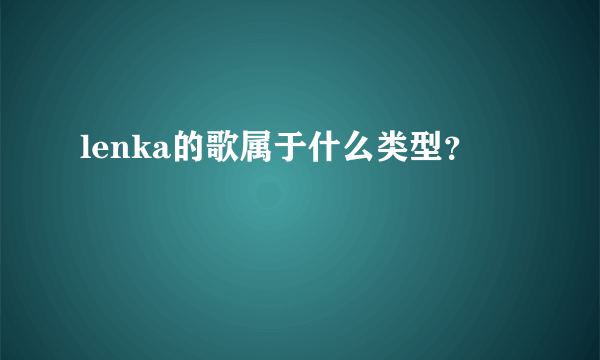 lenka的歌属于什么类型？